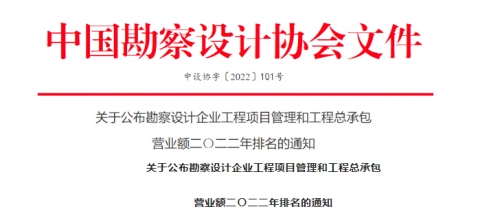 中国勘察设计协会文件

中设协字〔2022〕101号

关于公布勘察设计企业工程项目管理和工程总承包

营业额二〇二二年排名的通知

关于公布勘察设计企业工程项目管理和工程总承包

营业额二〇二二年排名的通知